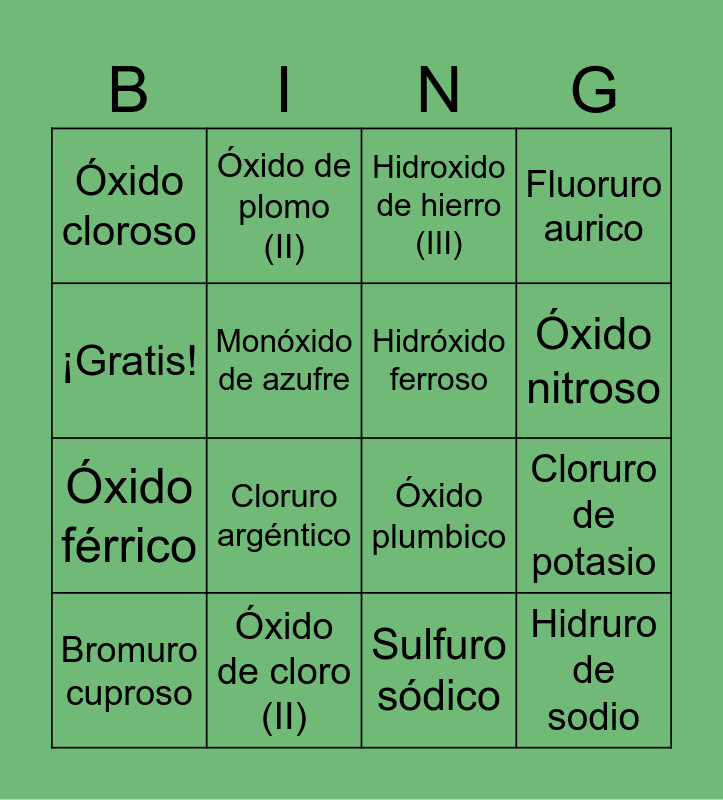 | B | I | N | G |
|---|---|---|---|
| Óxido cloroso | Óxido de plomo (II) | Hidroxido de hierro (III) | Fluoruro aurico |
| ¡Gratis! | Monóxido de azufre | Hidróxido ferroso | Óxido nitroso |
| Óxido férrico | Cloruro argéntico | Óxido plumbico | Cloruro de potasio |
| Bromuro cuproso | Óxido de cloro (II) | Sulfuro sódico | Hidruro de sodio |